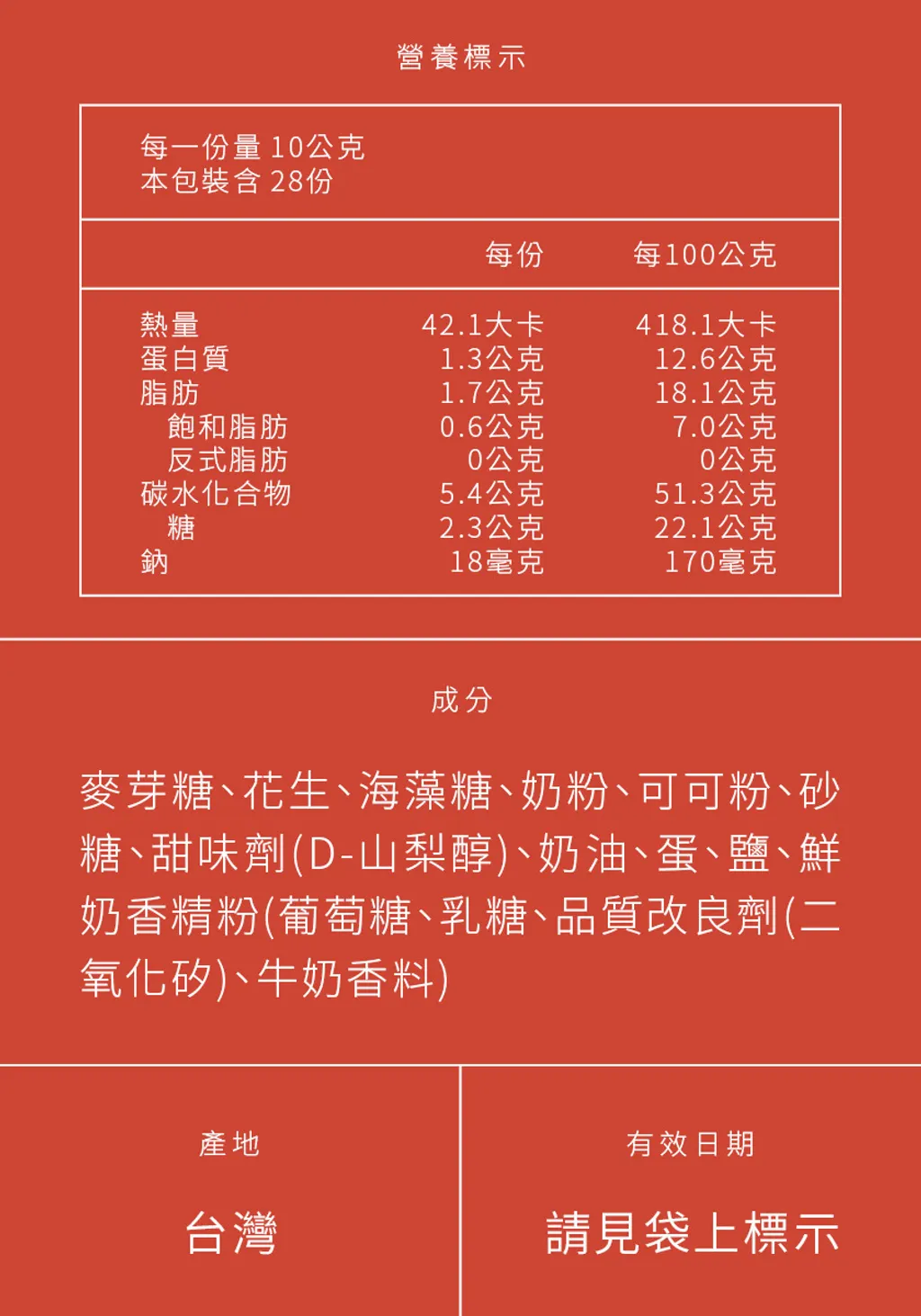 營養標示

每一份量 10公克
本包裝含 28份

| | 每份 | 每100公克 |
|---|---|---|
| 熱量 | 42.1大卡 | 418.1大卡 |
| 蛋白質 | 1.3公克 | 12.6公克 |
| 脂肪 | 1.7公克 | 18.1公克 |
| 飽和脂肪 | 0.6公克 | 7.0公克 |
| 反式脂肪 | 0公克 | 0公克 |
| 碳水化合物 | 5.4公克 | 51.3公克 |
| 糖 | 2.3公克 | 22.1公克 |
| 鈉 | 18毫克 | 170毫克 |

成分

麥芽糖、花生、海藻糖、奶粉、可可粉、砂糖、甜味劑(D-山梨醇)、奶油、蛋、鹽、鮮奶香精粉(葡萄糖、乳糖、品質改良劑(二氧化矽)、牛奶香料)

產地

台灣

有效日期

請見袋上標示